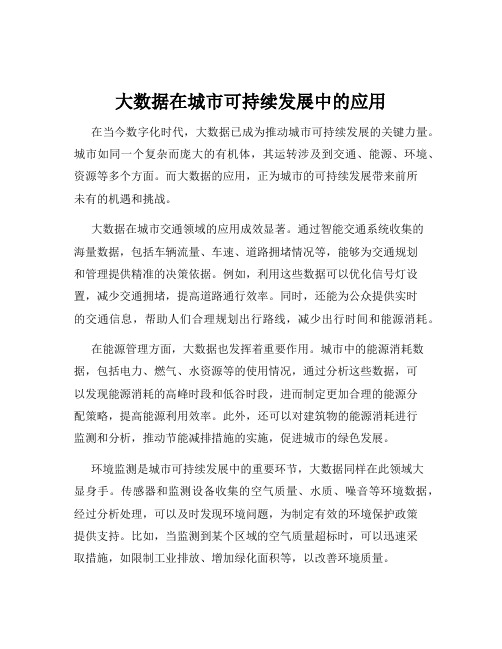 大数据在城市可持续发展中的应用

在当今数字化时代，大数据已成为推动城市可持续发展的关键力量。城市如同一个复杂而庞大的有机体，其运转涉及到交通、能源、环境、资源等多个方面。而大数据的应用，正为城市的可持续发展带来前所未有的机遇和挑战。

大数据在城市交通领域的应用成效显著。通过智能交通系统收集的海量数据，包括车辆流量、车速、道路拥堵情况等，能够为交通规划和管理提供精准的决策依据。例如，利用这些数据可以优化信号灯设置，减少交通拥堵，提高道路通行效率。同时，还能为公众提供实时的交通信息，帮助人们合理规划出行路线，减少出行时间和能源消耗。

在能源管理方面，大数据也发挥着重要作用。城市中的能源消耗数据，包括电力、燃气、水资源等的使用情况，通过分析这些数据，可以发现能源消耗的高峰时段和低谷时段，进而制定更加合理的能源分配策略，提高能源利用效率。此外，还可以对建筑物的能源消耗进行监测和分析，推动节能减排措施的实施，促进城市的绿色发展。

环境监测是城市可持续发展中的重要环节，大数据同样在此领域大显身手。传感器和监测设备收集的空气质量、水质、噪音等环境数据，经过分析处理，可以及时发现环境问题，为制定有效的环境保护政策提供支持。比如，当监测到某个区域的空气质量超标时，可以迅速采取措施，如限制工业排放、增加绿化面积等，以改善环境质量。